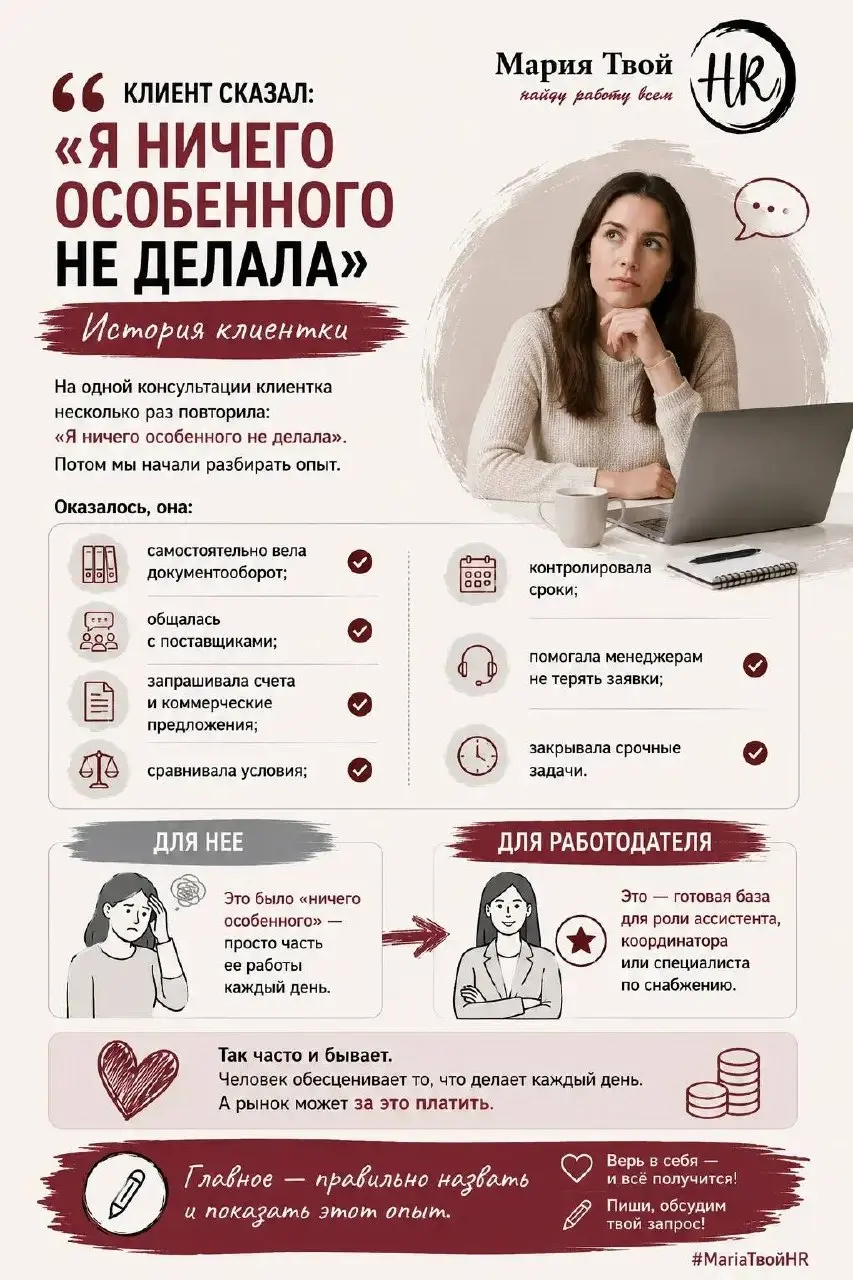 Мария Твой HR
найду работу всем

КЛИЕНТ СКАЗАЛ:
«Я НИЧЕГО ОСОБЕННОГО НЕ ДЕЛАЛА»

История клиентки

На одной консультации клиентка несколько раз повторила: «Я ничего особенного не делала». Потом мы начали разбирать опыт.

Оказалось, она:

самостоятельно вела документооборот;
общалась с поставщиками;
запрашивала счета и коммерческие предложения;
сравнивала условия;
контролировала сроки;
помогала менеджерам не терять заявки;
закрывала срочные задачи.

ДЛЯ НЕЕ
Это было «ничего особенного» — просто часть ее работы каждый день.

ДЛЯ РАБОТОДАТЕЛЯ
Это — готовая база для роли ассистента, координатора или специалиста по снабжению.

Так часто и бывает.
Человек обесценивает то, что делает каждый день.
А рынок может за это платить.

Главное — правильно назвать и показать этот опыт.

Верь в себя — и всё получится!
Пиши, обсудим твой запрос!

#MariaТвойHR